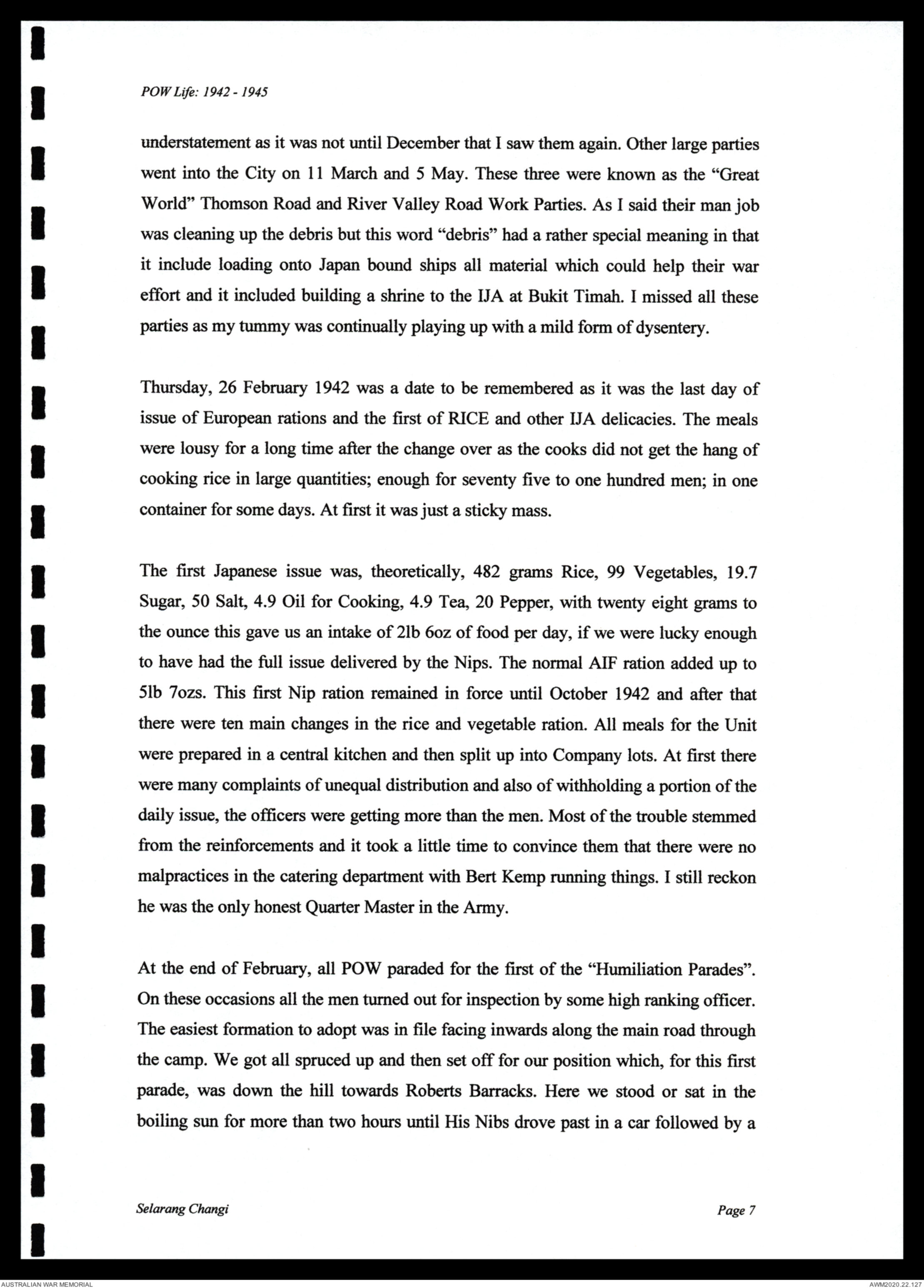 POW Life: 1942 - 1945

understatement as it was not until December that I saw them again. Other large parties went into the City on 11 March and 5 May. These three were known as the "Great World" Thomson Road and River Valley Road Work Parties. As I said their man job was cleaning up the debris but this word "debris" had a rather special meaning in that it include loading onto Japan bound ships all material which could help their war effort and it included building a shrine to the IJA at Bukit Timah. I missed all these parties as my tummy was continually playing up with a mild form of dysentery.

Thursday, 26 February 1942 was a date to be remembered as it was the last day of issue of European rations and the first of RICE and other IJA delicacies. The meals were lousy for a long time after the change over as the cooks did not get the hang of cooking rice in large quantities; enough for seventy five to one hundred men; in one container for some days. At first it was just a sticky mass.

The first Japanese issue was, theoretically, 482 grams Rice, 99 Vegetables, 19.7 Sugar, 50 Salt, 4.9 Oil for Cooking, 4.9 Tea, 20 Pepper, with twenty eight grams to the ounce this gave us an intake of 2lb 6oz of food per day, if we were lucky enough to have had the full issue delivered by the Nips. The normal AIF ration added up to 5lb 7ozs. This first Nip ration remained in force until October 1942 and after that there were ten main changes in the rice and vegetable ration. All meals for the Unit were prepared in a central kitchen and then split up into Company lots. At first there were many complaints of unequal distribution and also of withholding a portion of the daily issue, the officers were getting more than the men. Most of the trouble stemmed from the reinforcements and it took a little time to convince them that there were no malpractices in the catering department with Bert Kemp running things. I still reckon he was the only honest Quarter Master in the Army.

At the end of February, all POW paraded for the first of the "Humiliation Parades". On these occasions all the men turned out for inspection by some high ranking officer. The easiest formation to adopt was in file facing inwards along the main road through the camp. We got all spruced up and then set off for our position which, for this first parade, was down the hill towards Roberts Barracks. Here we stood or sat in the boiling sun for more than two hours until His Nibs drove past in a car followed by a

Selarang Changi

Page 7

AUSTRALIAN WAR MEMORIAL

AWM2020.22.127